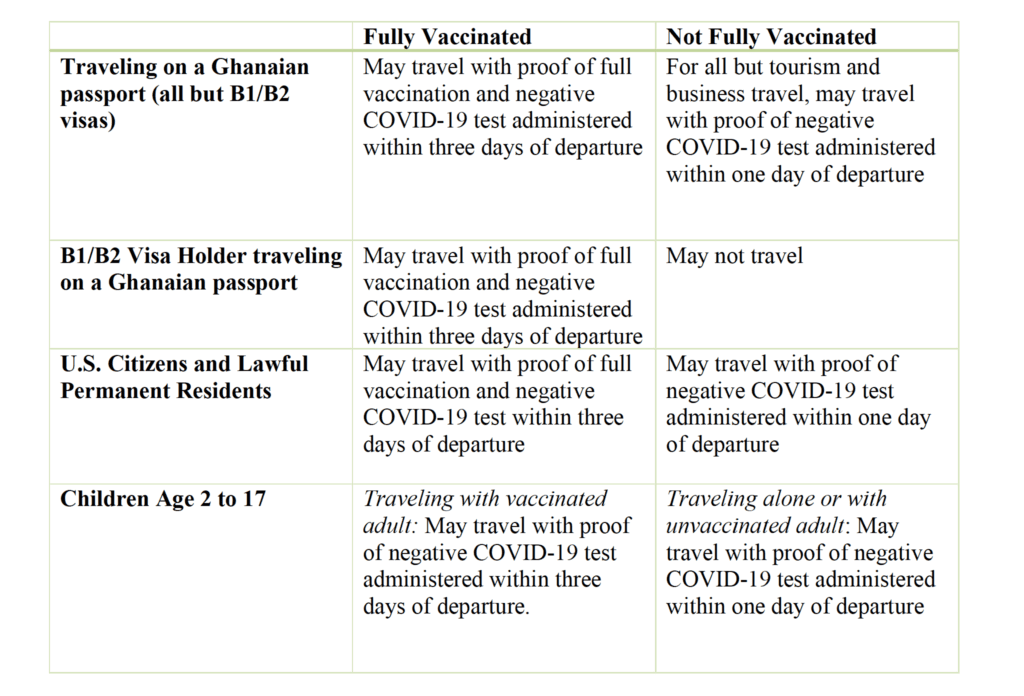 | | Fully Vaccinated | Not Fully Vaccinated |
|---|---|---|
| Traveling on a Ghanaian passport (all but B1/B2 visas) | May travel with proof of full vaccination and negative COVID-19 test administered within three days of departure | For all but tourism and business travel, may travel with proof of negative COVID-19 test administered within one day of departure |
| B1/B2 Visa Holder traveling on a Ghanaian passport | May travel with proof of full vaccination and negative COVID-19 test administered within three days of departure | May not travel |
| U.S. Citizens and Lawful Permanent Residents | May travel with proof of full vaccination and negative COVID-19 test within three days of departure | May travel with proof of negative COVID-19 test administered within one day of departure |
| Children Age 2 to 17 | Traveling with vaccinated adult: May travel with proof of negative COVID-19 test administered within three days of departure. | Traveling alone or with unvaccinated adult: May travel with proof of negative COVID-19 test administered within one day of departure |